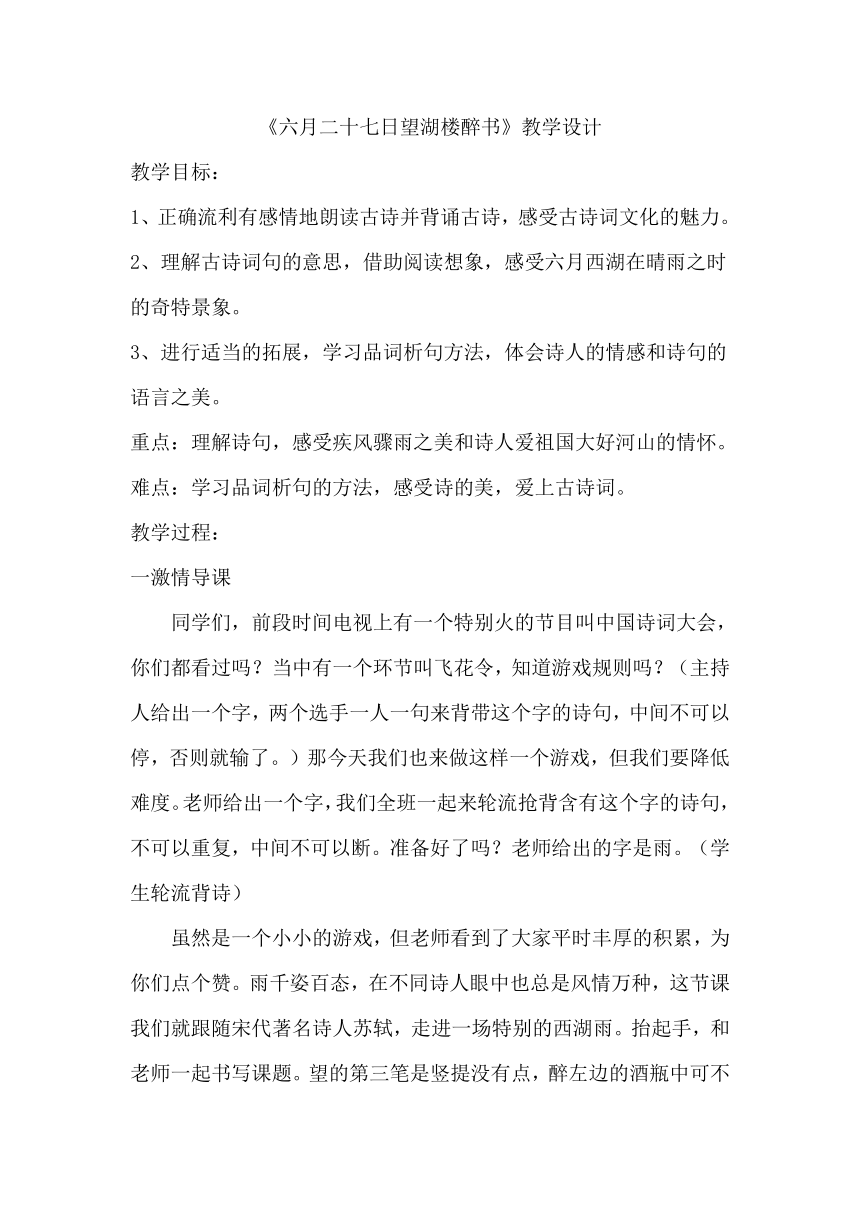 《六月二十七日望湖楼醉书》教学设计

教学目标：

1、正确流利有感情地朗读古诗并背诵古诗，感受古诗词文化的魅力。

2、理解古诗词句的意思，借助阅读想象，感受六月西湖在晴雨之时的奇特景象。

3、进行适当的拓展，学习品词析句方法，体会诗人的情感和诗句的语言之美。

重点：理解诗句，感受疾风骤雨之美和诗人爱祖国大好河山的情怀。

难点：学习品词析句的方法，感受诗的美，爱上古诗词。

教学过程：

一激情导课

同学们，前段时间电视上有一个特别火的节目叫中国诗词大会，你们都看过吗？当中有一个环节叫飞花令，知道游戏规则吗？（主持人给出一个字，两个选手一人一句来背带这个字的诗句，中间不可以停，否则就输了。）那今天我们也来做这样一个游戏，但我们要降低难度。老师给出一个字，我们全班一起来轮流抢背含有这个字的诗句，不可以重复，中间不可以断。准备好了吗？老师给出的字是雨。（学生轮流背诗）

虽然是一个小小的游戏，但老师看到了大家平时丰厚的积累，为你们点个赞。雨千姿百态，在不同诗人眼中也总是风情万种，这节课我们就跟随宋代著名诗人苏轼，走进一场特别的西湖雨。抬起手，和老师一起书写课题。望的第三笔是竖提没有点，醉左边的酒瓶中可不